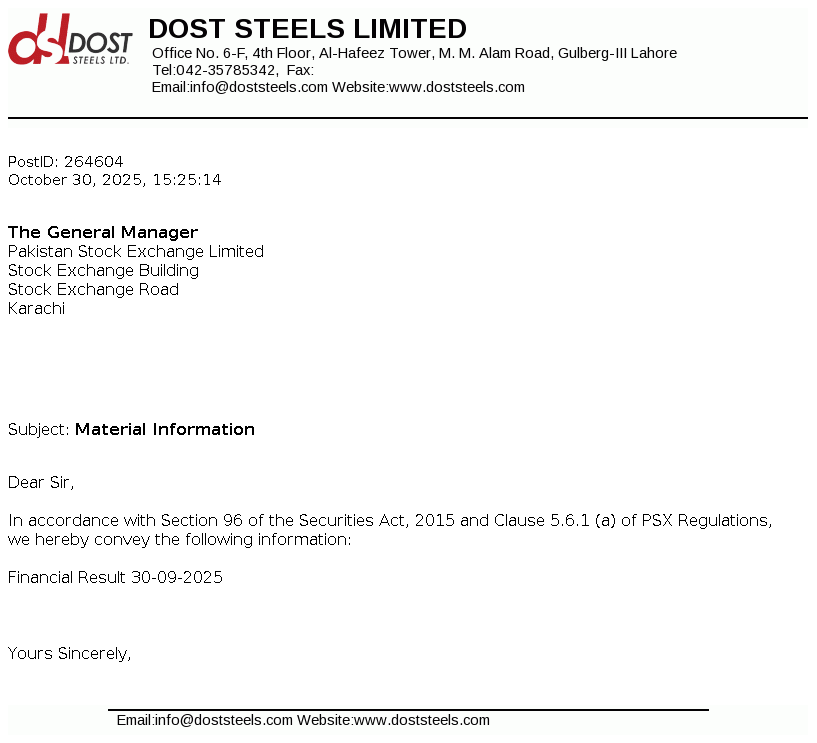 dsl DOST STEELS LTD.

DOST STEELS LIMITED
Office No. 6-F, 4th Floor, Al-Hafeez Tower, M. M. Alam Road, Gulberg-III Lahore
Tel:042-35785342, Fax:
Email:info@doststeels.com Website:www.doststeels.com

PostID: 264604
October 30, 2025, 15:25:14

The General Manager
Pakistan Stock Exchange Limited
Stock Exchange Building
Stock Exchange Road
Karachi

Subject: Material Information

Dear Sir,

In accordance with Section 96 of the Securities Act, 2015 and Clause 5.6.1 (a) of PSX Regulations, we hereby convey the following information:

Financial Result 30-09-2025

Yours Sincerely,

Email:info@doststeels.com Website:www.doststeels.com